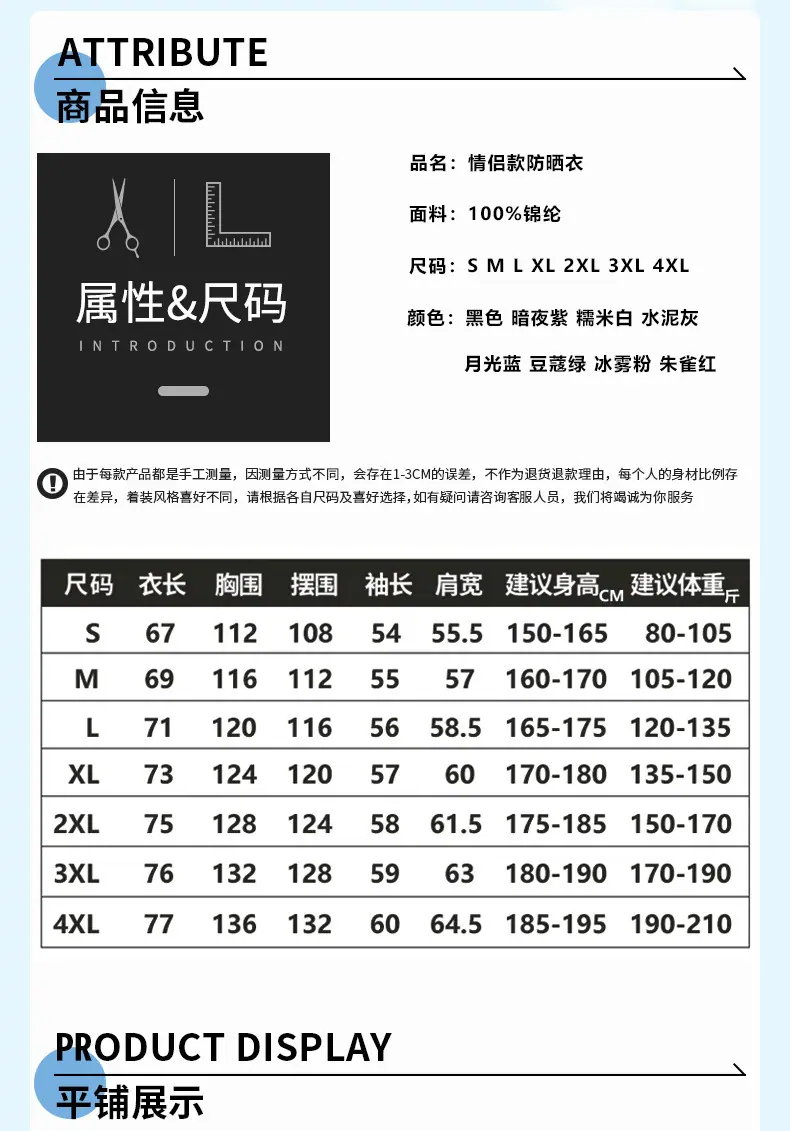 ATTRIBUTE
商品信息

属性&尺码
INTRODUCTION

品名：情侣款防晒衣

面料：100%锦纶

尺码：S M L XL 2XL 3XL 4XL

颜色：黑色 暗夜紫 糯米白 水泥灰
月光蓝 豆蔻绿 冰雾粉 朱雀红

由于每款产品都是手工测量，因测量方式不同，会存在1-3CM的误差，不作为退货退款理由，每个人的身材比例存在差异，着装风格喜好不同，请根据各自尺码及喜好选择，如有疑问请咨询客服人员，我们将竭诚为你服务

| 尺码 | 衣长 | 胸围 | 摆围 | 袖长 | 肩宽 | 建议身高CM | 建议体重斤 |
|---|---|---|---|---|---|---|---|
| S | 67 | 112 | 108 | 54 | 55.5 | 150-165 | 80-105 |
| M | 69 | 116 | 112 | 55 | 57 | 160-170 | 105-120 |
| L | 71 | 120 | 116 | 56 | 58.5 | 165-175 | 120-135 |
| XL | 73 | 124 | 120 | 57 | 60 | 170-180 | 135-150 |
| 2XL | 75 | 128 | 124 | 58 | 61.5 | 175-185 | 150-170 |
| 3XL | 76 | 132 | 128 | 59 | 63 | 180-190 | 170-190 |
| 4XL | 77 | 136 | 132 | 60 | 64.5 | 185-195 | 190-210 |

PRODUCT DISPLAY
平铺展示